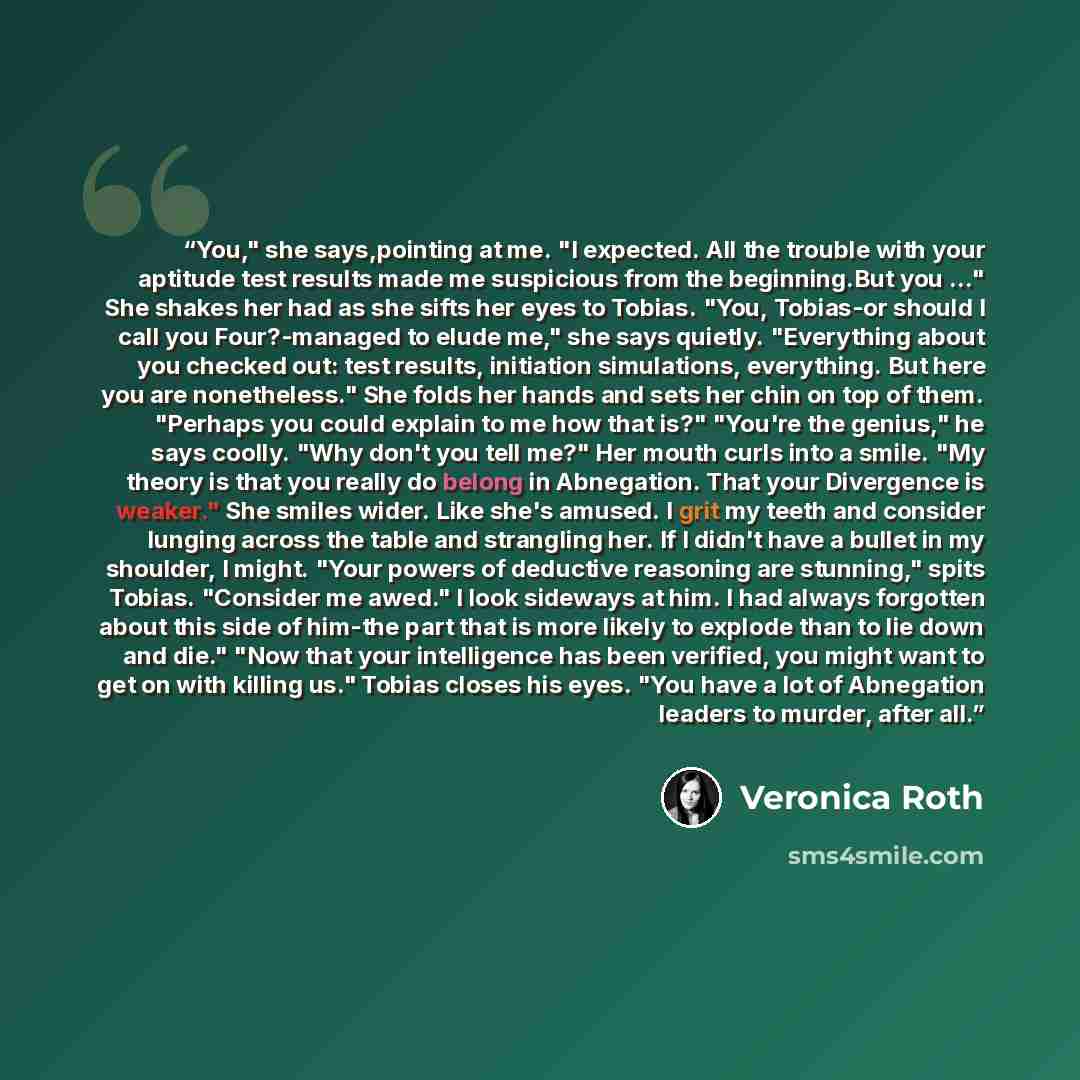 "You," she says,pointing at me. "I expected. All the trouble with your aptitude test results made me suspicious from the beginning.But you ..." She shakes her had as she sifts her eyes to Tobias. "You, Tobias-or should I call you Four?-managed to elude me," she says quietly. "Everything about you checked out: test results, initiation simulations, everything. But here you are nonetheless." She folds her hands and sets her chin on top of them. "Perhaps you could explain to me how that is?" "You're the genius," he says coolly. "Why don't you tell me?" Her mouth curls into a smile. "My theory is that you really do belong in Abnegation. That your Divergence is weaker." She smiles wider. Like she's amused. I grit my teeth and consider lunging across the table and strangling her. If I didn't have a bullet in my shoulder, I might. "Your powers of deductive reasoning are stunning," spits Tobias. "Consider me awed." I look sideways at him. I had always forgotten about this side of him-the part that is more likely to explode than to lie down and die." "Now that your intelligence has been verified, you might want to get on with killing us." Tobias closes his eyes. "You have a lot of Abnegation leaders to murder, after all."

Veronica Roth

sms4smile.com